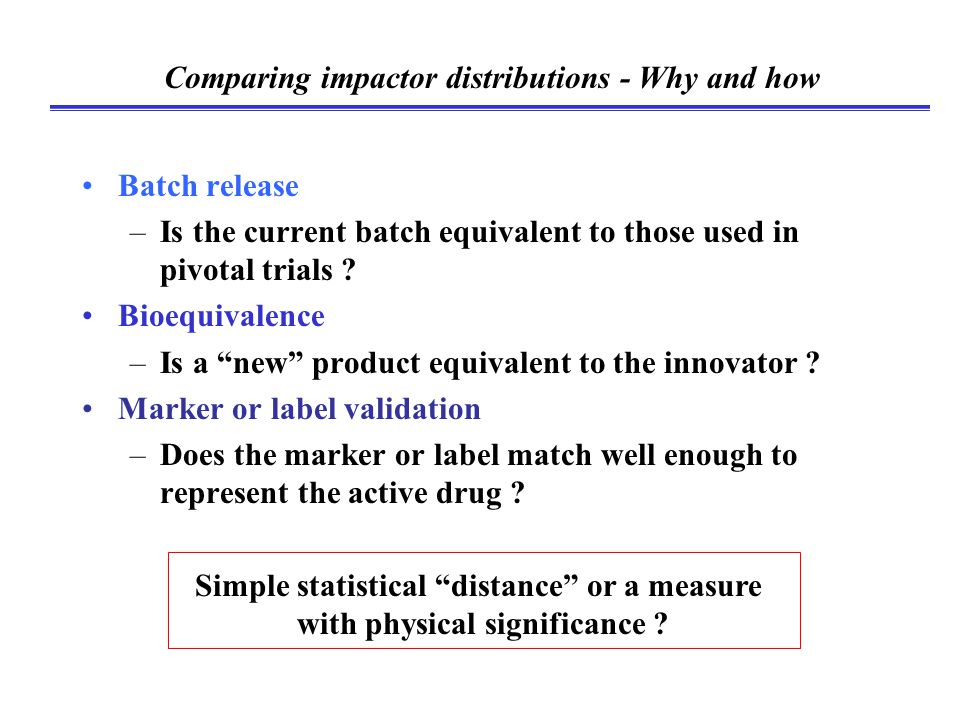 Comparing impactor distributions - Why and how

• Batch release
– Is the current batch equivalent to those used in pivotal trials ?
• Bioequivalence
– Is a “new” product equivalent to the innovator ?
• Marker or label validation
– Does the marker or label match well enough to represent the active drug ?

Simple statistical “distance” or a measure with physical significance ?